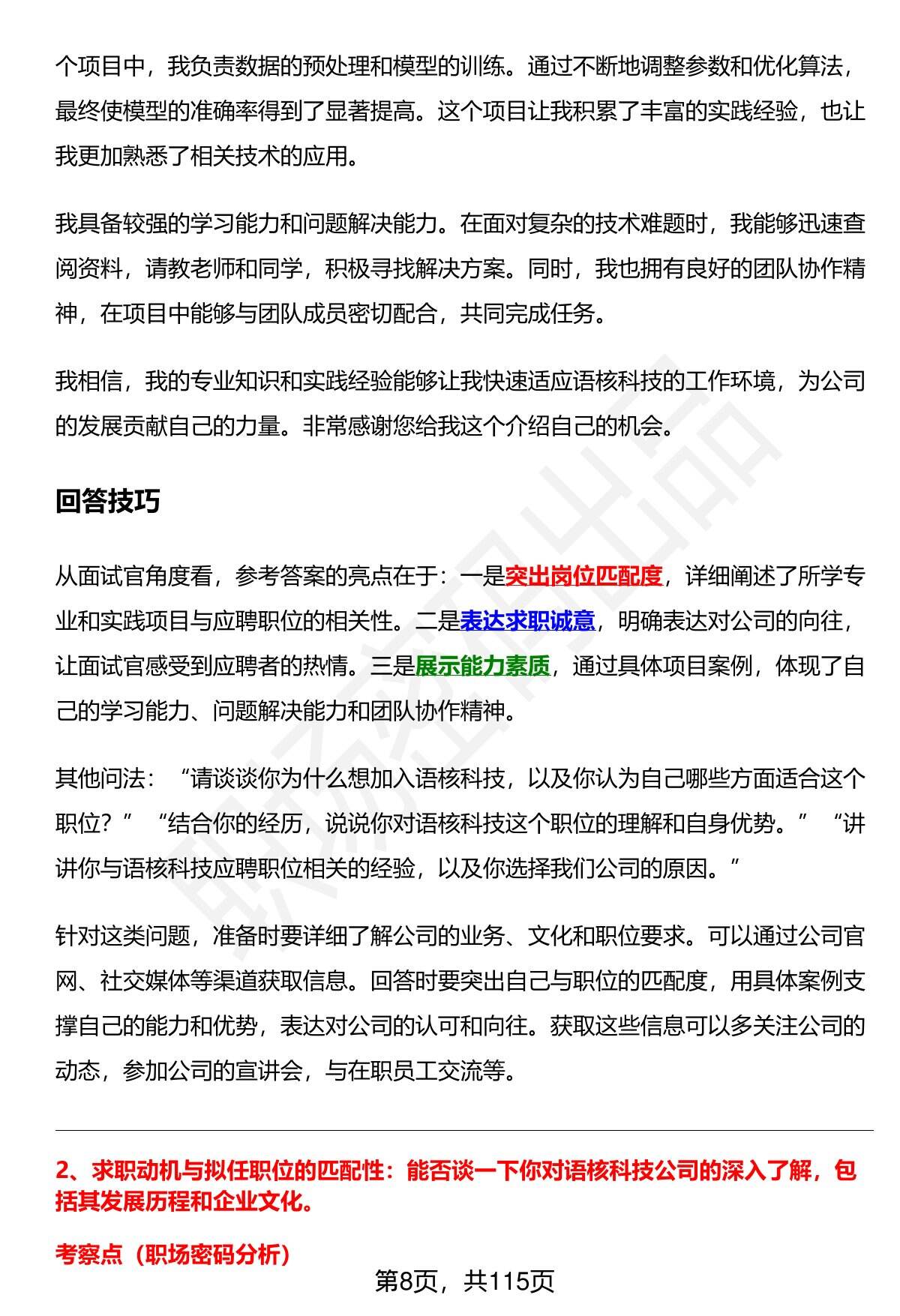 个项目中，我负责数据的预处理和模型的训练。通过不断地调整参数和优化算法，最终使模型的准确率得到了显著提高。这个项目让我积累了丰富的实践经验，也让我更加熟悉了相关技术的应用。

我具备较强的学习能力和问题解决能力。在面对复杂的技术难题时，我能够迅速查阅资料，请教老师和同学，积极寻找解决方案。同时，我也拥有良好的团队协作精神，在项目中能够与团队成员密切配合，共同完成任务。

我相信，我的专业知识和实践经验能够让我快速适应语核科技的工作环境，为公司的发展贡献自己的力量。非常感谢您给我这个介绍自己的机会。

回答技巧

从面试官角度看，参考答案的亮点在于：一是突出岗位匹配度，详细阐述了所学专业和实践项目与应聘职位的相关性。二是表达求职诚意，明确表达对公司的向往，让面试官感受到应聘者的热情。三是展示能力素质，通过具体项目案例，体现了自己的学习能力、问题解决能力和团队协作精神。

其他问法：“请谈谈你为什么想加入语核科技，以及你认为自己哪些方面适合这个职位？”“结合你的经历，说说你对语核科技这个职位的理解和自身优势。”“讲讲你与语核科技应聘职位相关的经验，以及你选择我们公司的原因。”

针对这类问题，准备时要详细了解公司的业务、文化和职位要求。可以通过公司官网、社交媒体等渠道获取信息。回答时要突出自己与职位的匹配度，用具体案例支撑自己的能力和优势，表达对公司的认可和向往。获取这些信息可以多关注公司的动态，参加公司的宣讲会，与在职员工交流等。

2、求职动机与拟任职位的匹配性：能否谈一下你对语核科技公司的深入了解，包括其发展历程和企业文化。

考察点（职场密码分析）

第8页，共115页